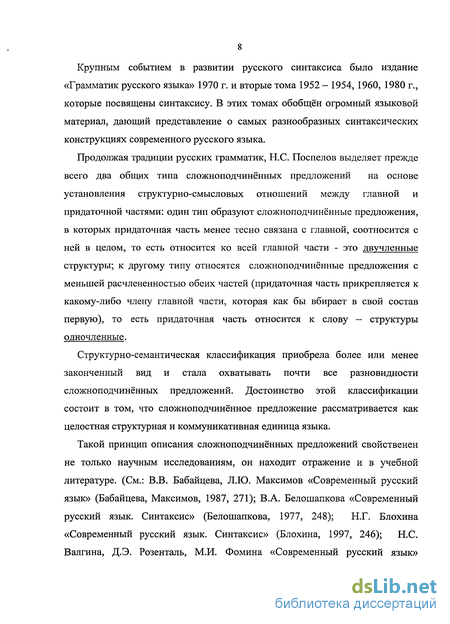 8

Крупным событием в развитии русского синтаксиса было издание «Грамматик русского языка» 1970 г. и вторые тома 1952 – 1954, 1960, 1980 г., которые посвящены синтаксису. В этих томах обобщён огромный языковой материал, дающий представление о самых разнообразных синтаксических конструкциях современного русского языка.

Продолжая традиции русских грамматик, Н.С. Поспелов выделяет прежде всего два общих типа сложноподчинённых предложений на основе установления структурно-смысловых отношений между главной и придаточной частями: один тип образуют сложноподчинённые предложения, в которых придаточная часть менее тесно связана с главной, соотносится с ней в целом, то есть относится ко всей главной части - это двучленные структуры; к другому типу относятся сложноподчинённые предложения с меньшей расчлененностью обеих частей (придаточная часть прикрепляется к какому-либо члену главной части, которая как бы вбирает в свой состав первую), то есть придаточная часть относится к слову – структуры одночленные.

Структурно-семантическая классификация приобрела более или менее законченный вид и стала охватывать почти все разновидности сложноподчинённых предложений. Достоинство этой классификации состоит в том, что сложноподчинённое предложение рассматривается как целостная структурная и коммуникативная единица языка.

Такой принцип описания сложноподчинённых предложений свойственен не только научным исследованиям, он находит отражение и в учебной литературе. (См.: В.В. Бабайцева, Л.Ю. Максимов «Современный русский язык» (Бабайцева, Максимов, 1987, 271); В.А. Белошапкова «Современный русский язык. Синтаксис» (Белошапкова, 1977, 248); Н.Г. Блохина «Современный русский язык. Синтаксис» (Блохина, 1997, 246); Н.С. Валгина, Д.Э. Розенталь, М.И. Фомина «Современный русский язык»

dsLib.net
библиотека диссертаций